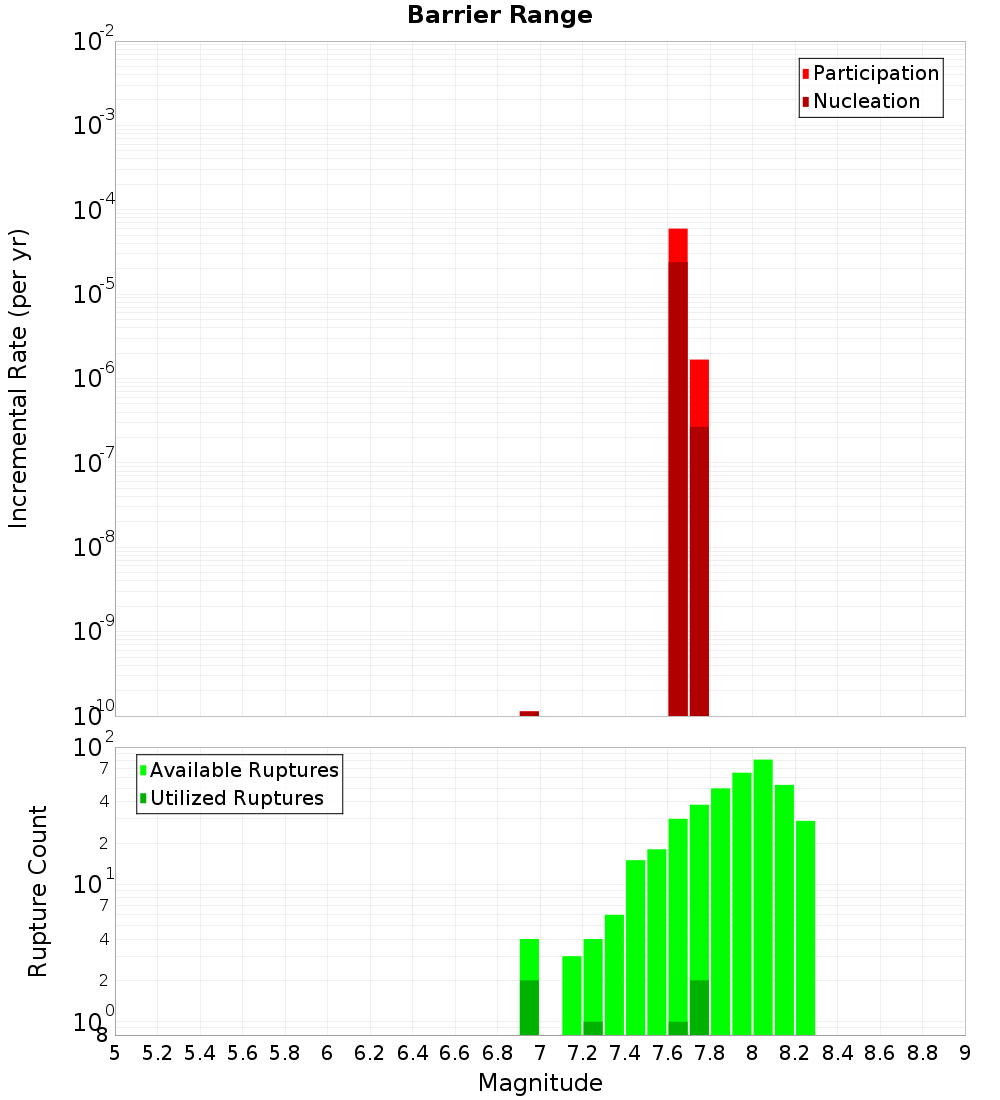 Barrier Range

Participation
Nucleation

Incremental Rate (per yr)

$10^{-2}$
$10^{-3}$
$10^{-4}$
$10^{-5}$
$10^{-6}$
$10^{-7}$
$10^{-8}$
$10^{-9}$
$10^{-10}$

Available Ruptures
Utilized Ruptures

Rupture Count

$10^{2}$
7
4
2
$10^{1}$
7
4
2
$10^{0}$
8

5 5.2 5.4 5.6 5.8 6 6.2 6.4 6.6 6.8 7 7.2 7.4 7.6 7.8 8 8.2 8.4 8.6 8.8 9

Magnitude